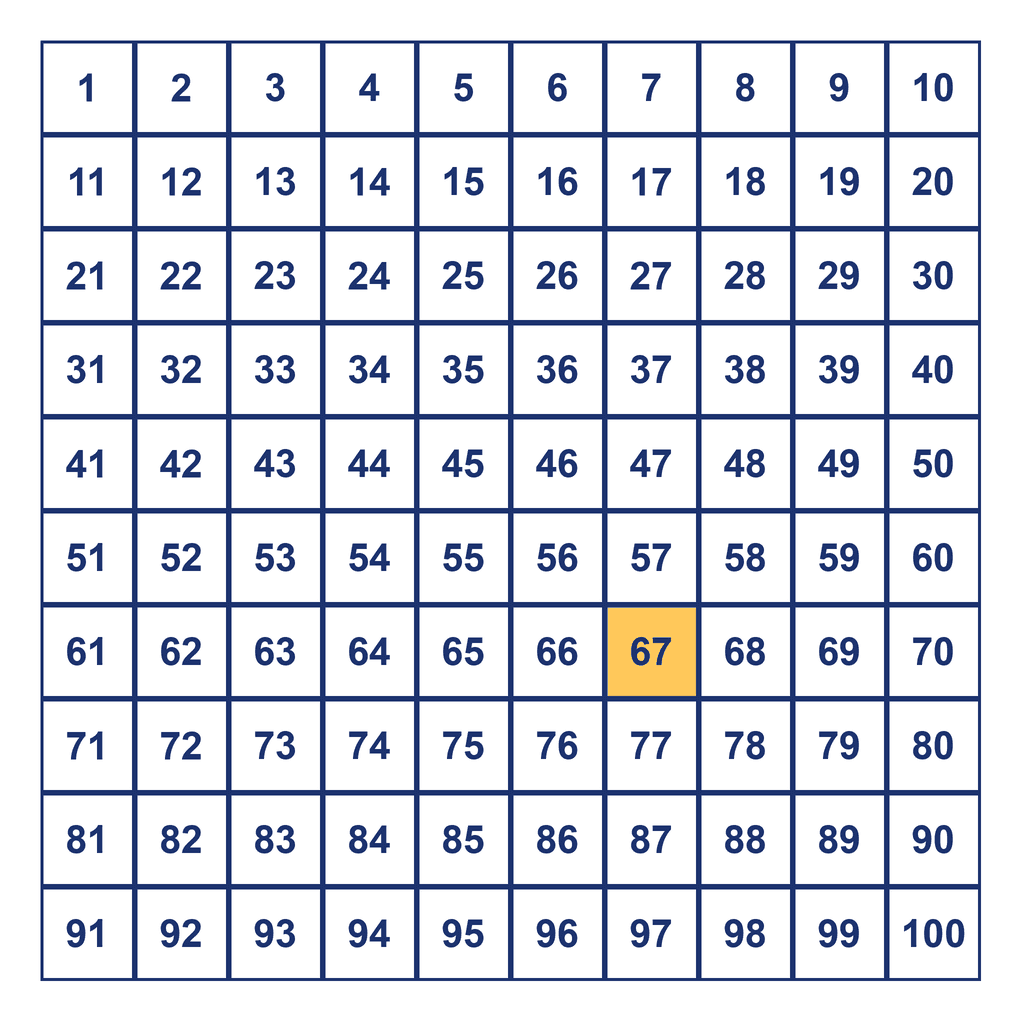 | 1 | 2 | 3 | 4 | 5 | 6 | 7 | 8 | 9 | 10 |
|---|---|---|---|---|---|---|---|---|---|
| 11 | 12 | 13 | 14 | 15 | 16 | 17 | 18 | 19 | 20 |
| 21 | 22 | 23 | 24 | 25 | 26 | 27 | 28 | 29 | 30 |
| 31 | 32 | 33 | 34 | 35 | 36 | 37 | 38 | 39 | 40 |
| 41 | 42 | 43 | 44 | 45 | 46 | 47 | 48 | 49 | 50 |
| 51 | 52 | 53 | 54 | 55 | 56 | 57 | 58 | 59 | 60 |
| 61 | 62 | 63 | 64 | 65 | 66 | 67 | 68 | 69 | 70 |
| 71 | 72 | 73 | 74 | 75 | 76 | 77 | 78 | 79 | 80 |
| 81 | 82 | 83 | 84 | 85 | 86 | 87 | 88 | 89 | 90 |
| 91 | 92 | 93 | 94 | 95 | 96 | 97 | 98 | 99 | 100 |